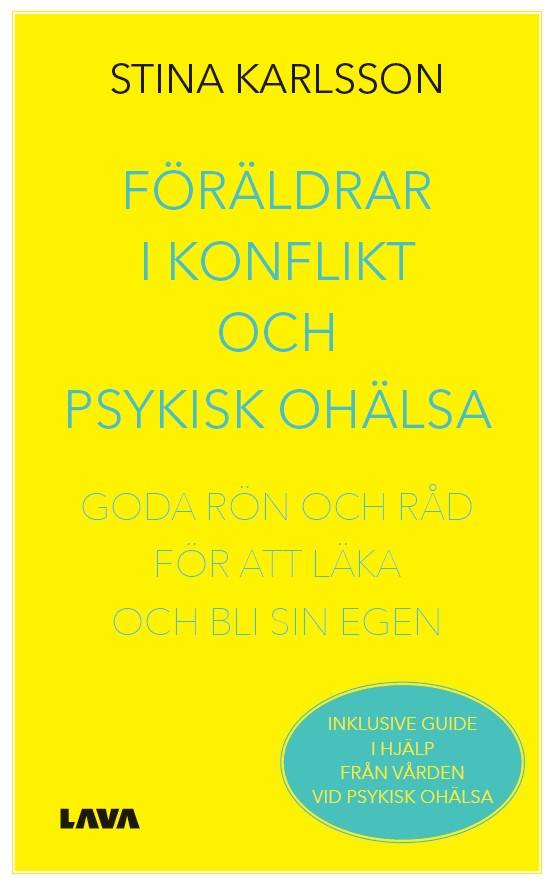 STINA KARLSSON

FÖRÄLDRAR I KONFLIKT OCH PSYKISK OHÄLSA

GODA RÖN OCH RÅD FÖR ATT LÄKA OCH BLI SIN EGEN

INKLUSIVE GUIDE I HJÄLP FRÅN VÅRDEN VID PSYKISK OHÄLSA

LAVA